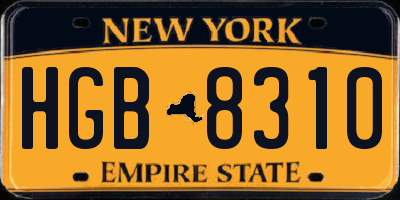 NEW YORK

HGB 8310

EMPIRE STATE